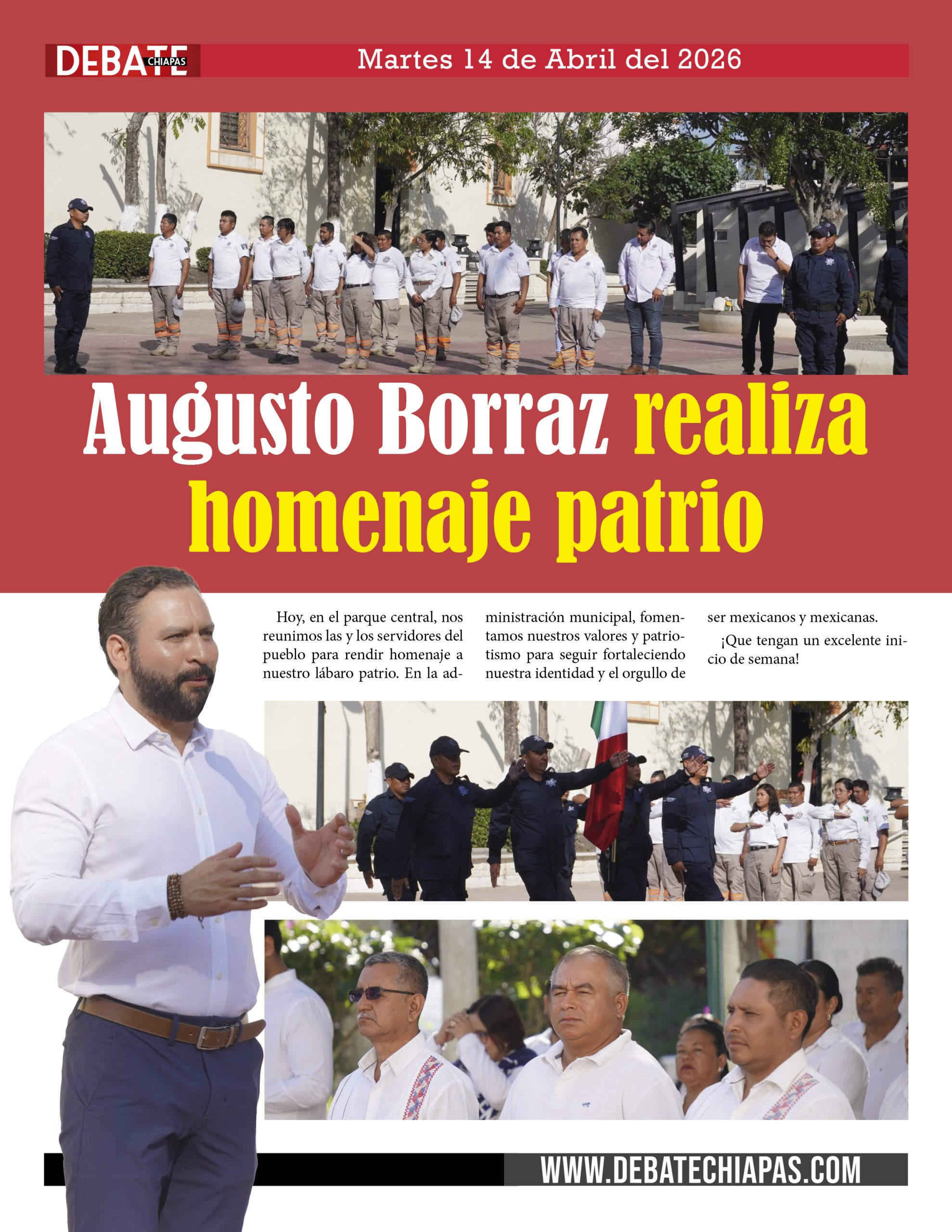 DEBATE CHIAPAS

Martes 14 de Abril del 2026

Augusto Borraz realiza homenaje patrio

Hoy, en el parque central, nos reunimos las y los servidores del pueblo para rendir homenaje a nuestro lábaro patrio. En la administración municipal, fomentamos nuestros valores y patriotismo para seguir fortaleciendo nuestra identidad y el orgullo de ser mexicanos y mexicanas.

¡Que tengan un excelente inicio de semana!

WWW.DEBATECHIAPAS.COM